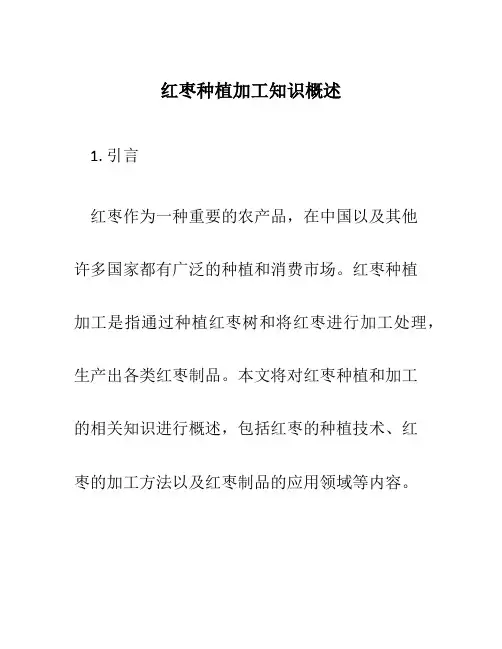 红枣种植加工知识概述

1. 引言

红枣作为一种重要的农产品，在中国以及其他许多国家都有广泛的种植和消费市场。红枣种植加工是指通过种植红枣树和将红枣进行加工处理，生产出各类红枣制品。本文将对红枣种植和加工的相关知识进行概述，包括红枣的种植技术、红枣的加工方法以及红枣制品的应用领域等内容。